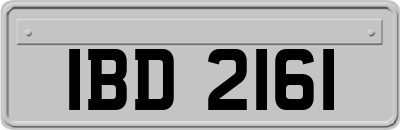 IBD 2161